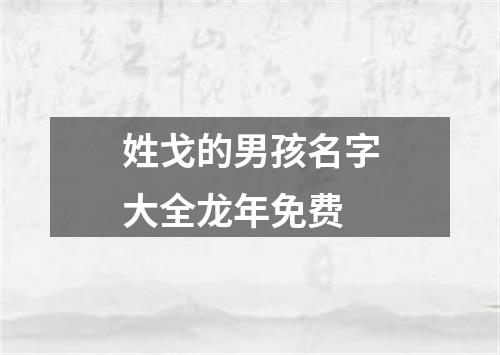 姓戈的男孩名字大全龙年免费